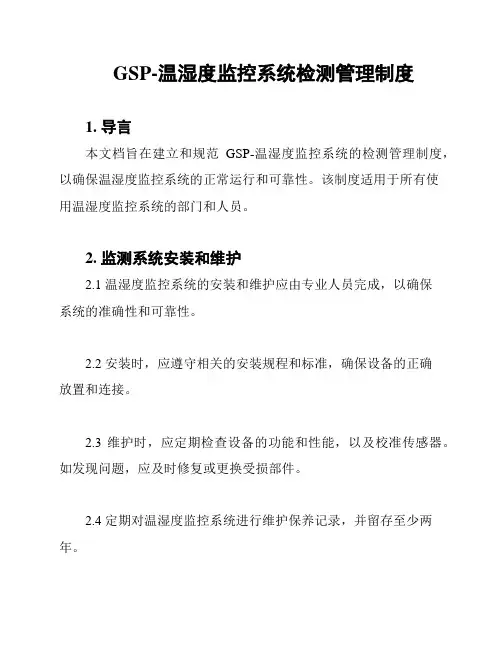 GSP-温湿度监控系统检测管理制度

1. 导言

本文档旨在建立和规范 GSP-温湿度监控系统的检测管理制度，以确保温湿度监控系统的正常运行和可靠性。该制度适用于所有使用温湿度监控系统的部门和人员。

2. 监测系统安装和维护

2.1 温湿度监控系统的安装和维护应由专业人员完成，以确保系统的准确性和可靠性。

2.2 安装时，应遵守相关的安装规程和标准，确保设备的正确放置和连接。

2.3 维护时，应定期检查设备的功能和性能，以及校准传感器。如发现问题，应及时修复或更换受损部件。

2.4 定期对温湿度监控系统进行维护保养记录，并留存至少两年。